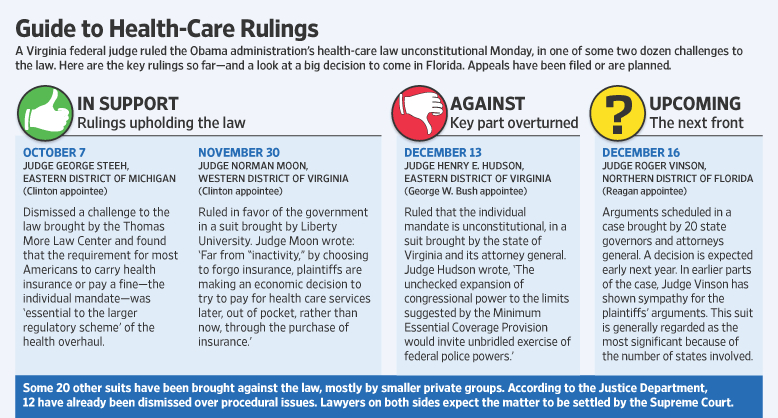 Guide to Health-Care Rulings

A Virginia federal judge ruled the Obama administration's health-care law unconstitutional Monday, in one of some two dozen challenges to the law. Here are the key rulings so far—and a look at a big decision to come in Florida. Appeals have been filed or are planned.

IN SUPPORT
Rulings upholding the law

OCTOBER 7
JUDGE GEORGE STEEH, EASTERN DISTRICT OF MICHIGAN
(Clinton appointee)

Dismissed a challenge to the law brought by the Thomas More Law Center and found that the requirement for most Americans to carry health insurance or pay a fine—the individual mandate—was 'essential to the larger regulatory scheme' of the health overhaul.

NOVEMBER 30
JUDGE NORMAN MOON, WESTERN DISTRICT OF VIRGINIA
(Clinton appointee)

Ruled in favor of the government in a suit brought by Liberty University. Judge Moon wrote: 'Far from "inactivity," by choosing to forgo insurance, plaintiffs are making an economic decision to try to pay for health care services later, out of pocket, rather than now, through the purchase of insurance.'

AGAINST
Key part overturned

DECEMBER 13
JUDGE HENRY E. HUDSON, EASTERN DISTRICT OF VIRGINIA
(George W. Bush appointee)

Ruled that the individual mandate is unconstitutional, in a suit brought by the state of Virginia and its attorney general. Judge Hudson wrote, 'The unchecked expansion of congressional power to the limits suggested by the Minimum Essential Coverage Provision would invite unbridled exercise of federal police powers.'

UPCOMING
The next front

DECEMBER 16
JUDGE ROGER VINSON, NORTHERN DISTRICT OF FLORIDA
(Reagan appointee)

Arguments scheduled in a case brought by 20 state governors and attorneys general. A decision is expected early next year. In earlier parts of the case, Judge Vinson has shown sympathy for the plaintiffs' arguments. This suit is generally regarded as the most significant because of the number of states involved.

Some 20 other suits have been brought against the law, mostly by smaller private groups. According to the Justice Department, 12 have already been dismissed over procedural issues. Lawyers on both sides expect the matter to be settled by the Supreme Court.